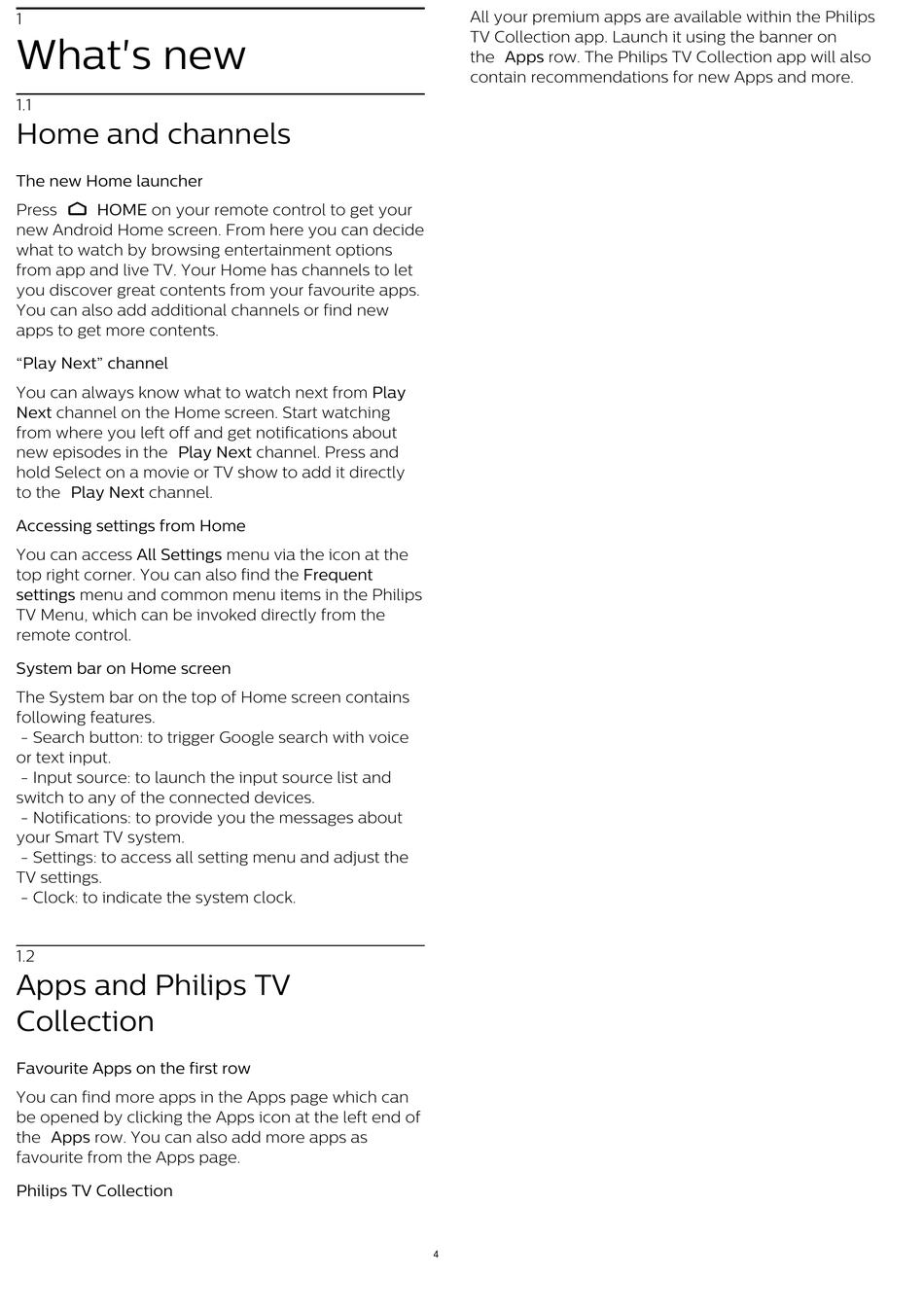 1
What's new

1.1
Home and channels

The new Home launcher

Press HOME on your remote control to get your new Android Home screen. From here you can decide what to watch by browsing entertainment options from app and live TV. Your Home has channels to let you discover great contents from your favourite apps. You can also add additional channels or find new apps to get more contents.

“Play Next” channel

You can always know what to watch next from Play Next channel on the Home screen. Start watching from where you left off and get notifications about new episodes in the Play Next channel. Press and hold Select on a movie or TV show to add it directly to the Play Next channel.

Accessing settings from Home

You can access All Settings menu via the icon at the top right corner. You can also find the Frequent settings menu and common menu items in the Philips TV Menu, which can be invoked directly from the remote control.

System bar on Home screen

The System bar on the top of Home screen contains following features.
- Search button: to trigger Google search with voice or text input.
- Input source: to launch the input source list and switch to any of the connected devices.
- Notifications: to provide you the messages about your Smart TV system.
- Settings: to access all setting menu and adjust the TV settings.
- Clock: to indicate the system clock.

1.2
Apps and Philips TV Collection

Favourite Apps on the first row

You can find more apps in the Apps page which can be opened by clicking the Apps icon at the left end of the Apps row. You can also add more apps as favourite from the Apps page.

Philips TV Collection

All your premium apps are available within the Philips TV Collection app. Launch it using the banner on the Apps row. The Philips TV Collection app will also contain recommendations for new Apps and more.

4